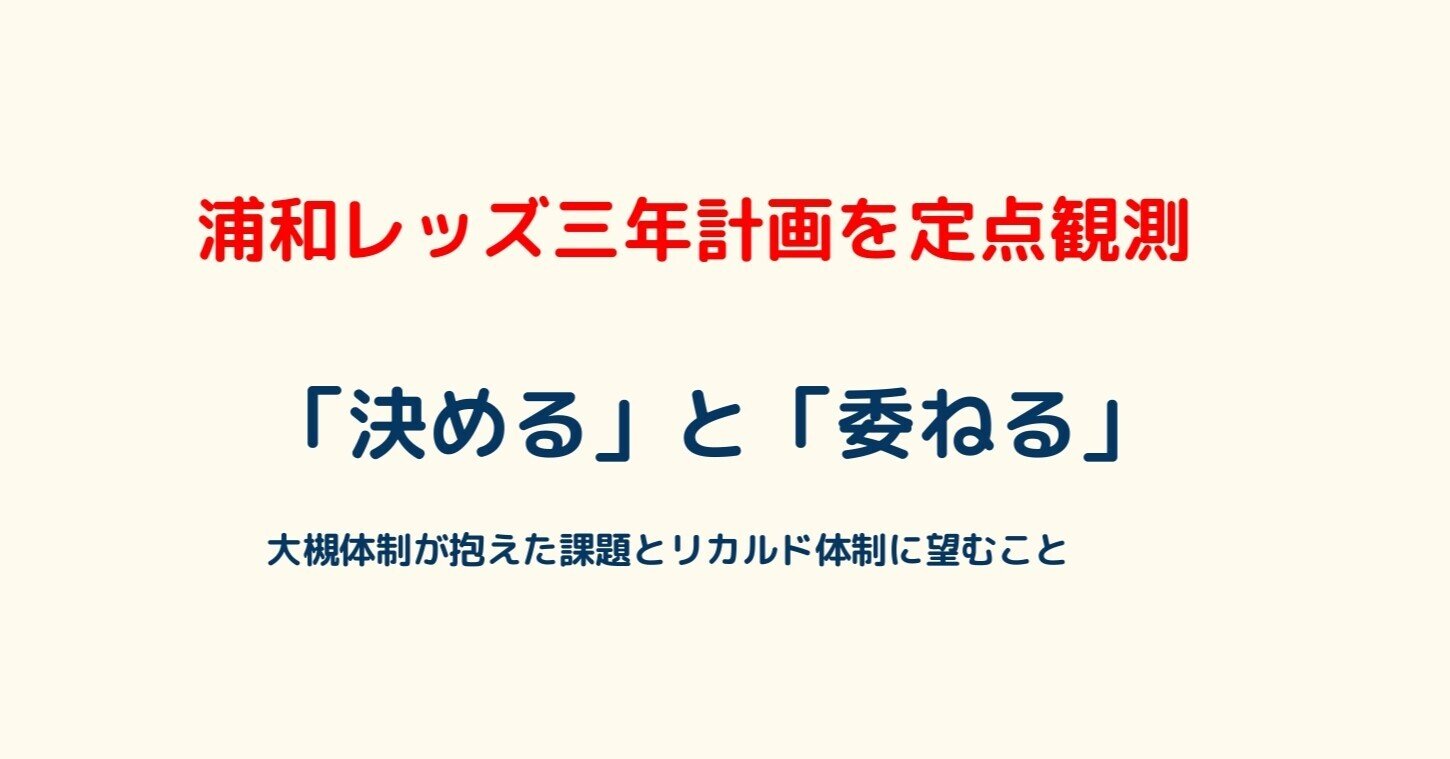 浦和レッズ三年計画を定点観測

「決める」と「委ねる」

大槻体制が抱えた課題とリカルド体制に望むこと